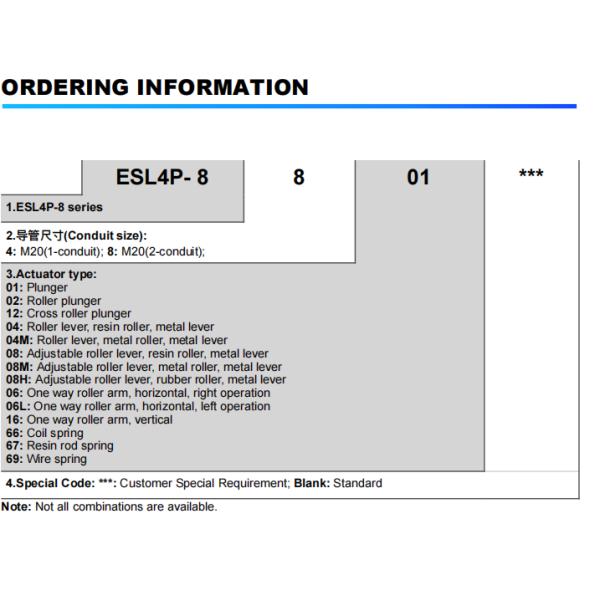 ORDERING INFORMATION

ESL4P- 8

8

01

***

1.ESL4P-8 series

2.导管尺寸(Conduit size):
4: M20(1-conduit); 8: M20(2-conduit);

3.Actuator type:
01: Plunger
02: Roller plunger
12: Cross roller plunger
04: Roller lever, resin roller, metal lever
04M: Roller lever, metal roller, metal lever
08: Adjustable roller lever, resin roller, metal lever
08M: Adjustable roller lever, metal roller, metal lever
08H: Adjustable roller lever, rubber roller, metal lever
06: One way roller arm, horizontal, right operation
06L: One way roller arm, horizontal, left operation
16: One way roller arm, vertical
66: Coil spring
67: Resin rod spring
69: Wire spring

4.Special Code: ***: Customer Special Requirement; Blank: Standard

Note: Not all combinations are available.